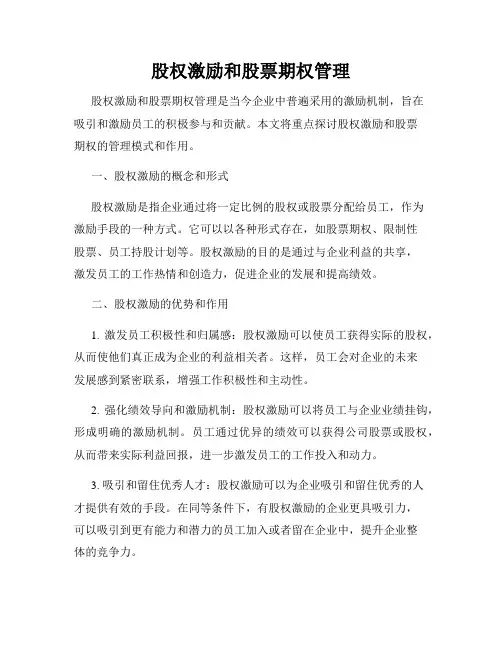 股权激励和股票期权管理

股权激励和股票期权管理是当今企业中普遍采用的激励机制，旨在吸引和激励员工的积极参与和贡献。本文将重点探讨股权激励和股票期权的管理模式和作用。

一、股权激励的概念和形式

股权激励是指企业通过将一定比例的股权或股票分配给员工，作为激励手段的一种方式。它可以以各种形式存在，如股票期权、限制性股票、员工持股计划等。股权激励的目的是通过与企业利益的共享，激发员工的工作热情和创造力，促进企业的发展和提高绩效。

二、股权激励的优势和作用

1. 激发员工积极性和归属感：股权激励可以使员工获得实际的股权，从而使他们真正成为企业的利益相关者。这样，员工会对企业的未来发展感到紧密联系，增强工作积极性和主动性。

2. 强化绩效导向和激励机制：股权激励可以将员工与企业业绩挂钩，形成明确的激励机制。员工通过优异的绩效可以获得公司股票或股权，从而带来实际利益回报，进一步激发员工的工作投入和动力。

3. 吸引和留住优秀人才：股权激励可以为企业吸引和留住优秀的人才提供有效的手段。在同等条件下，有股权激励的企业更具吸引力，可以吸引到更有能力和潜力的员工加入或者留在企业中，提升企业整体的竞争力。